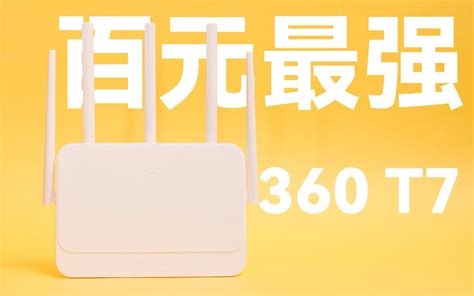 百元最强

360 T7